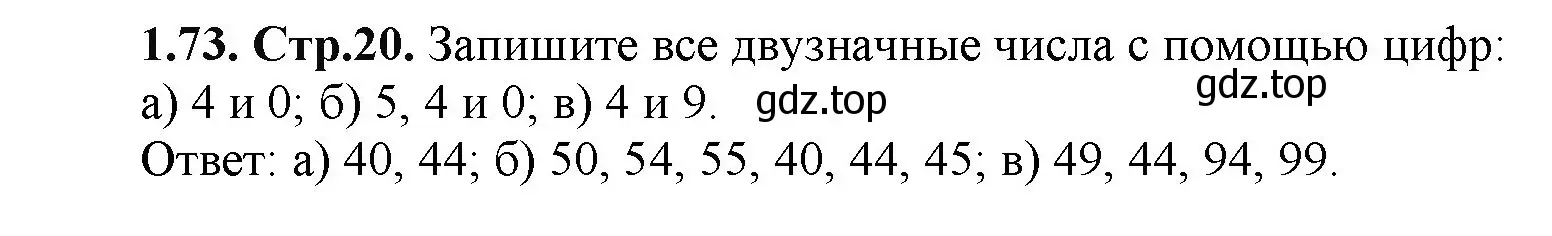 **1.73. Стр.20.** Запишите все двузначные числа с помощью цифр:
gdz.top
а) 4 и 0; б) 5, 4 и 0; в) 4 и 9. gdz.top
Ответ: а) 40, 44; б) 50, 54, 55, 40, 44, 45; в) 49, 44, 94, 99.